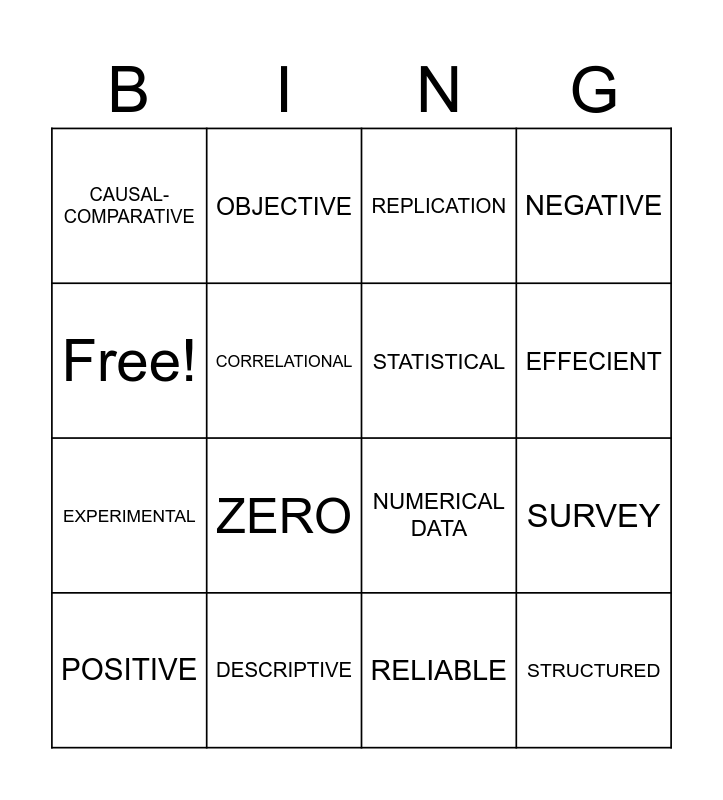 | B | I | N | G |
|---|---|---|---|
| CAUSAL-COMPARATIVE | OBJECTIVE | REPLICATION | NEGATIVE |
| Free! | CORRELATIONAL | STATISTICAL | EFFECIENT |
| EXPERIMENTAL | ZERO | NUMERICAL DATA | SURVEY |
| POSITIVE | DESCRIPTIVE | RELIABLE | STRUCTURED |